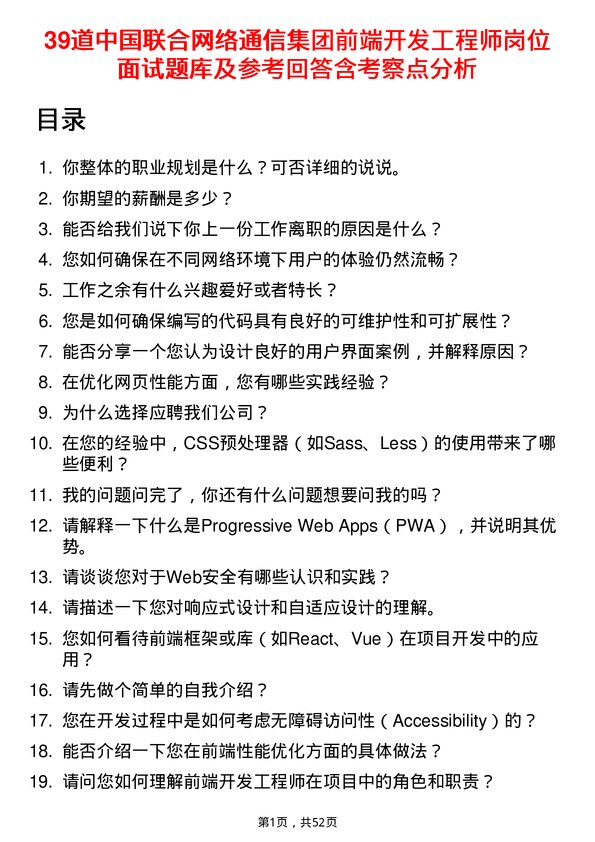 39道中国联合网络通信集团前端开发工程师岗位面试题库及参考回答含考察点分析

目录

1. 你整体的职业规划是什么？可否详细的说说。
2. 你期望的薪酬是多少？
3. 能否给我们说下你上一份工作离职的原因是什么？
4. 您如何确保在不同网络环境下用户的体验仍然流畅？
5. 工作之余有什么兴趣爱好或者特长？
6. 您是如何确保编写的代码具有良好的可维护性和可扩展性？
7. 能否分享一个您认为设计良好的用户界面案例，并解释原因？
8. 在优化网页性能方面，您有哪些实践经验？
9. 为什么选择应聘我们公司？
10. 在您的经验中，CSS预处理器（如Sass、Less）的使用带来了哪些便利？
11. 我的问题问完了，你还有什么问题想要问我的吗？
12. 请解释一下什么是Progressive Web Apps（PWA），并说明其优势。
13. 请谈谈您对于Web安全有哪些认识和实践？
14. 请描述一下您对响应式设计和自适应设计的理解。
15. 您如何看待前端框架或库（如React、Vue）在项目开发中的应用？
16. 请先做个简单的自我介绍？
17. 您在开发过程中是如何考虑无障碍访问性（Accessibility）的？
18. 能否介绍一下您在前端性能优化方面的具体做法？
19. 请问您如何理解前端开发工程师在项目中的角色和职责？

第1页，共52页